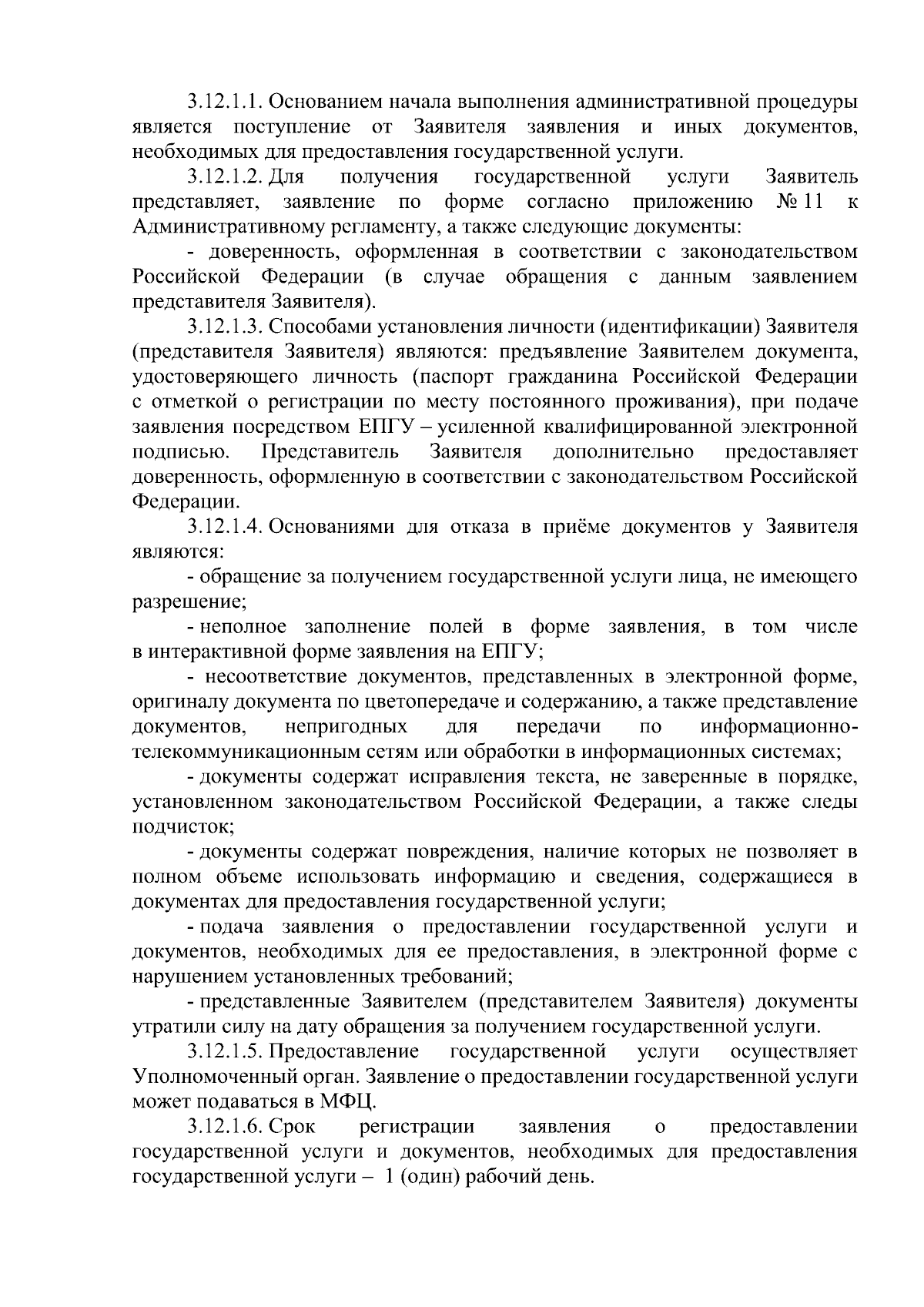 3.12.1.1. Основанием начала выполнения административной процедуры является поступление от Заявителя заявления и иных документов, необходимых для предоставления государственной услуги.

3.12.1.2. Для получения государственной услуги Заявитель представляет, заявление по форме согласно приложению № 11 к Административному регламенту, а также следующие документы:

- доверенность, оформленная в соответствии с законодательством Российской Федерации (в случае обращения с данным заявлением представителя Заявителя).

3.12.1.3. Способами установления личности (идентификации) Заявителя (представителя Заявителя) являются: предъявление Заявителем документа, удостоверяющего личность (паспорт гражданина Российской Федерации с отметкой о регистрации по месту постоянного проживания), при подаче заявления посредством ЕПГУ – усиленной квалифицированной электронной подписью. Представитель Заявителя дополнительно предоставляет доверенность, оформленную в соответствии с законодательством Российской Федерации.

3.12.1.4. Основаниями для отказа в приёме документов у Заявителя являются:

- обращение за получением государственной услуги лица, не имеющего разрешение;

- неполное заполнение полей в форме заявления, в том числе в интерактивной форме заявления на ЕПГУ;

- несоответствие документов, представленных в электронной форме, оригиналу документа по цветопередаче и содержанию, а также представление документов, непригодных для передачи по информационно-телекоммуникационным сетям или обработки в информационных системах;

- документы содержат исправления текста, не заверенные в порядке, установленном законодательством Российской Федерации, а также следы подчисток;

- документы содержат повреждения, наличие которых не позволяет в полном объеме использовать информацию и сведения, содержащиеся в документах для предоставления государственной услуги;

- подача заявления о предоставлении государственной услуги и документов, необходимых для ее предоставления, в электронной форме с нарушением установленных требований;

- представленные Заявителем (представителем Заявителя) документы утратили силу на дату обращения за получением государственной услуги.

3.12.1.5. Предоставление государственной услуги осуществляет Уполномоченный орган. Заявление о предоставлении государственной услуги может подаваться в МФЦ.

3.12.1.6. Срок регистрации заявления о предоставлении государственной услуги и документов, необходимых для предоставления государственной услуги – 1 (один) рабочий день.